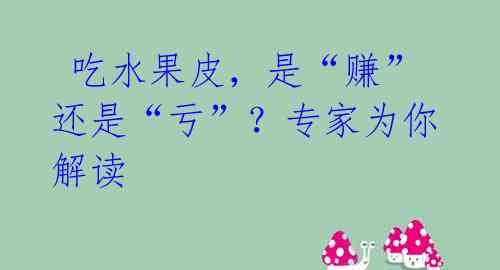 吃水果皮，是“赚”还是“亏”？专家为你解读